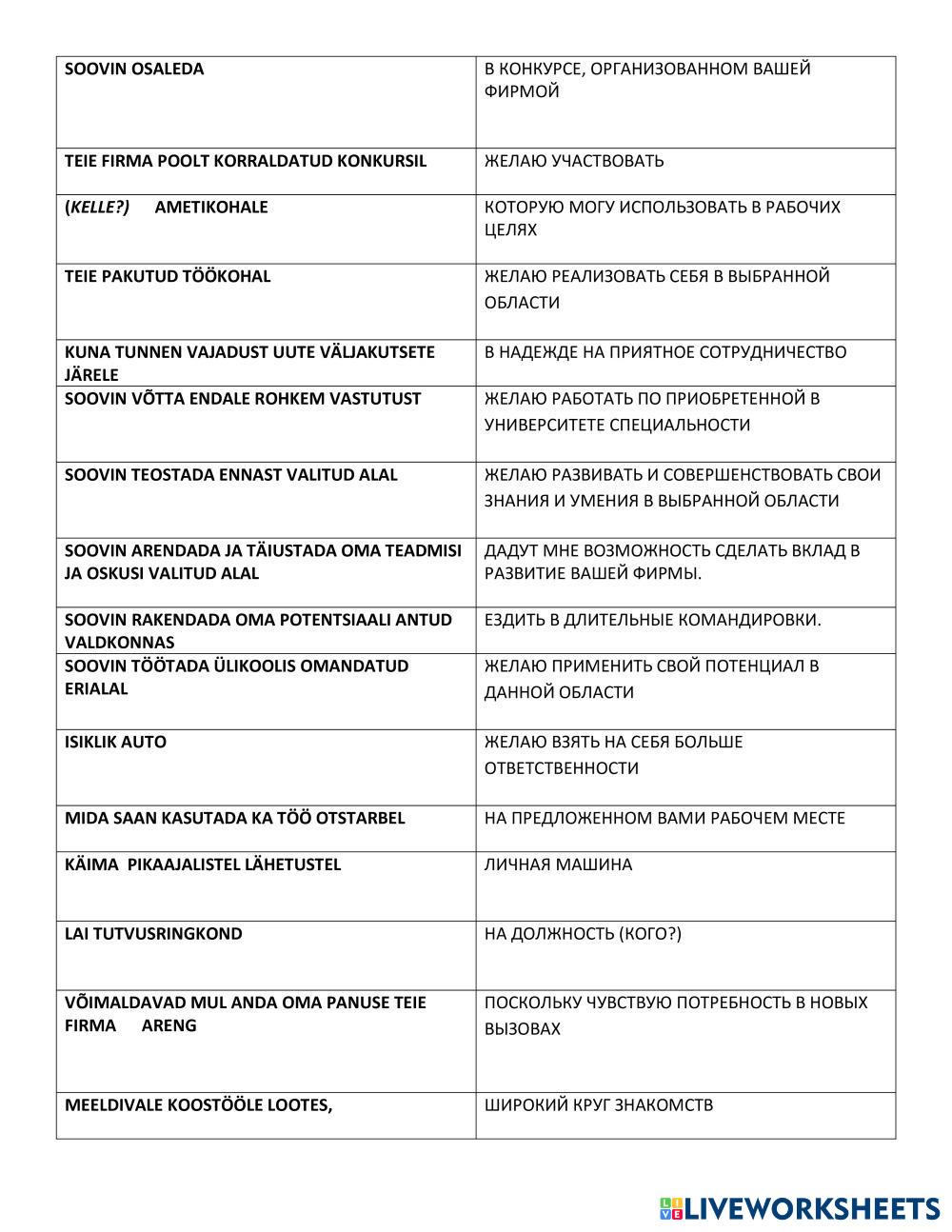 | | |
|---|---|
| SOOVIN OSALEDA | В КОНКУРСЕ, ОРГАНИЗОВАННОМ ВАШЕЙ ФИРМОЙ |
| TEIE FIRMA POOLT KORRALDATUD KONKURSIL | ЖЕЛАЮ УЧАСТВОВАТЬ |
| (KELLE?) AMETIKOHALE | КОТОРУЮ МОГУ ИСПОЛЬЗОВАТЬ В РАБОЧИХ ЦЕЛЯХ |
| TEIE PAKUTUD TÖÖKOHAL | ЖЕЛАЮ РЕАЛИЗОВАТЬ СЕБЯ В ВЫБРАННОЙ ОБЛАСТИ |
| KUNA TUNNEN VAJADUST UUTE VÄLJAKUTSETE JÄRELE | В НАДЕЖДЕ НА ПРИЯТНОЕ СОТРУДНИЧЕСТВО |
| SOOVIN VÕTTA ENDALE ROHKEM VASTUTUST | ЖЕЛАЮ РАБОТАТЬ ПО ПРИОБРЕТЕННОЙ В УНИВЕРСИТЕТЕ СПЕЦИАЛЬНОСТИ |
| SOOVIN TEOSTADA ENNAST VALITUD ALAL | ЖЕЛАЮ РАЗВИВАТЬ И СОВЕРШЕНСТВОВАТЬ СВОИ ЗНАНИЯ И УМЕНИЯ В ВЫБРАННОЙ ОБЛАСТИ |
| SOOVIN ARENDADA JA TÄIUSTADA OMA TEADMISI JA OSKUSI VALITUD ALAL | ДАДУТ МНЕ ВОЗМОЖНОСТЬ СДЕЛАТЬ ВКЛАД В РАЗВИТИЕ ВАШЕЙ ФИРМЫ. |
| SOOVIN RAKENDADA OMA POTENTSIAALI ANTUD VALDKONNAS | ЕЗДИТЬ В ДЛИТЕЛЬНЫЕ КОМАНДИРОВКИ. |
| SOOVIN TÖÖTADA ÜLIKOOLIS OMANDATUD ERIALAL | ЖЕЛАЮ ПРИМЕНИТЬ СВОЙ ПОТЕНЦИАЛ В ДАННОЙ ОБЛАСТИ |
| ISIKLIK AUTO | ЖЕЛАЮ ВЗЯТЬ НА СЕБЯ БОЛЬШЕ ОТВЕТСТВЕННОСТИ |
| MIDA SAAN KASUTADA KA TÖÖ OTSTARBEL | НА ПРЕДЛОЖЕННОМ ВАМИ РАБОЧЕМ МЕСТЕ |
| KÄIMA PIKAAJALISTEL LÄHETUSTEL | ЛИЧНАЯ МАШИНА |
| LAI TUTVUSRINGKOND | НА ДОЛЖНОСТЬ (КОГО?) |
| VÕIMALDAVAD MUL ANDA OMA PANUSE TEIE FIRMA ARENG | ПОСКОЛЬКУ ЧУВСТВУЮ ПОТРЕБНОСТЬ В НОВЫХ ВЫЗОВАХ |
| MEELDIVALE KOOSTÖÖLE LOOTES, | ШИРОКИЙ КРУГ ЗНАКОМСТВ |

LIVEWORKSHEETS